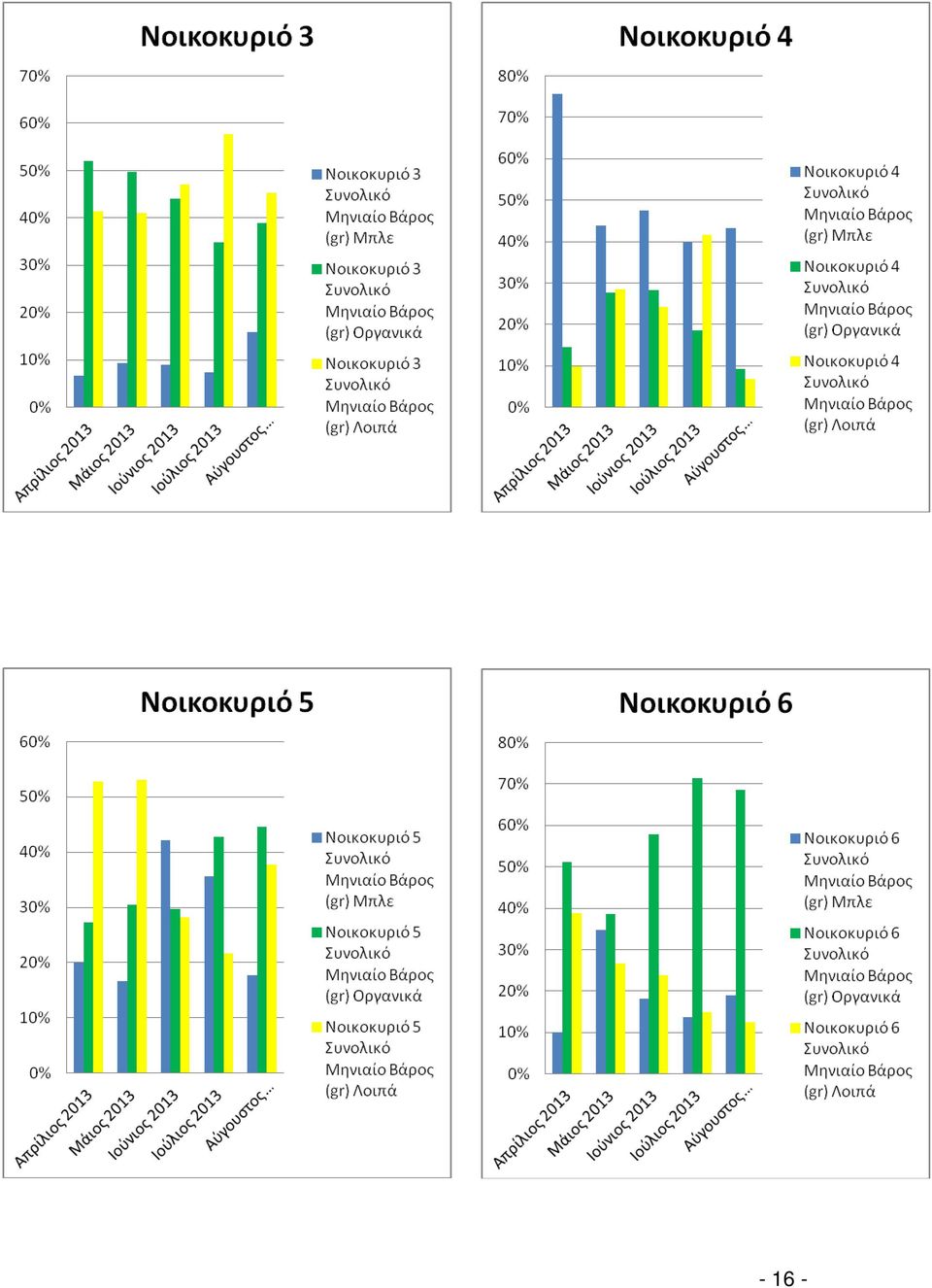 Νοικοκυριό 3

70%
60%
50%
40%
30%
20%
10%
0%

Απρίλιος 2013
Μάιος 2013
Ιούνιος 2013
Ιούλιος 2013
Αύγουστος...

Νοικοκυριό 3 Συνολικό Μηνιαίο Βάρος (gr) Μπλε
Νοικοκυριό 3 Συνολικό Μηνιαίο Βάρος (gr) Οργανικά
Νοικοκυριό 3 Συνολικό Μηνιαίο Βάρος (gr) Λοιπά

Νοικοκυριό 4

80%
70%
60%
50%
40%
30%
20%
10%
0%

Απρίλιος 2013
Μάιος 2013
Ιούνιος 2013
Ιούλιος 2013
Αύγουστος...

Νοικοκυριό 4 Συνολικό Μηνιαίο Βάρος (gr) Μπλε
Νοικοκυριό 4 Συνολικό Μηνιαίο Βάρος (gr) Οργανικά
Νοικοκυριό 4 Συνολικό Μηνιαίο Βάρος (gr) Λοιπά

Νοικοκυριό 5

60%
50%
40%
30%
20%
10%
0%

Απρίλιος 2013
Μάιος 2013
Ιούνιος 2013
Ιούλιος 2013
Αύγουστος...

Νοικοκυριό 5 Συνολικό Μηνιαίο Βάρος (gr) Μπλε
Νοικοκυριό 5 Συνολικό Μηνιαίο Βάρος (gr) Οργανικά
Νοικοκυριό 5 Συνολικό Μηνιαίο Βάρος (gr) Λοιπά

Νοικοκυριό 6

80%
70%
60%
50%
40%
30%
20%
10%
0%

Απρίλιος 2013
Μάιος 2013
Ιούνιος 2013
Ιούλιος 2013
Αύγουστος...

Νοικοκυριό 6 Συνολικό Μηνιαίο Βάρος (gr) Μπλε
Νοικοκυριό 6 Συνολικό Μηνιαίο Βάρος (gr) Οργανικά
Νοικοκυριό 6 Συνολικό Μηνιαίο Βάρος (gr) Λοιπά

- 16 -